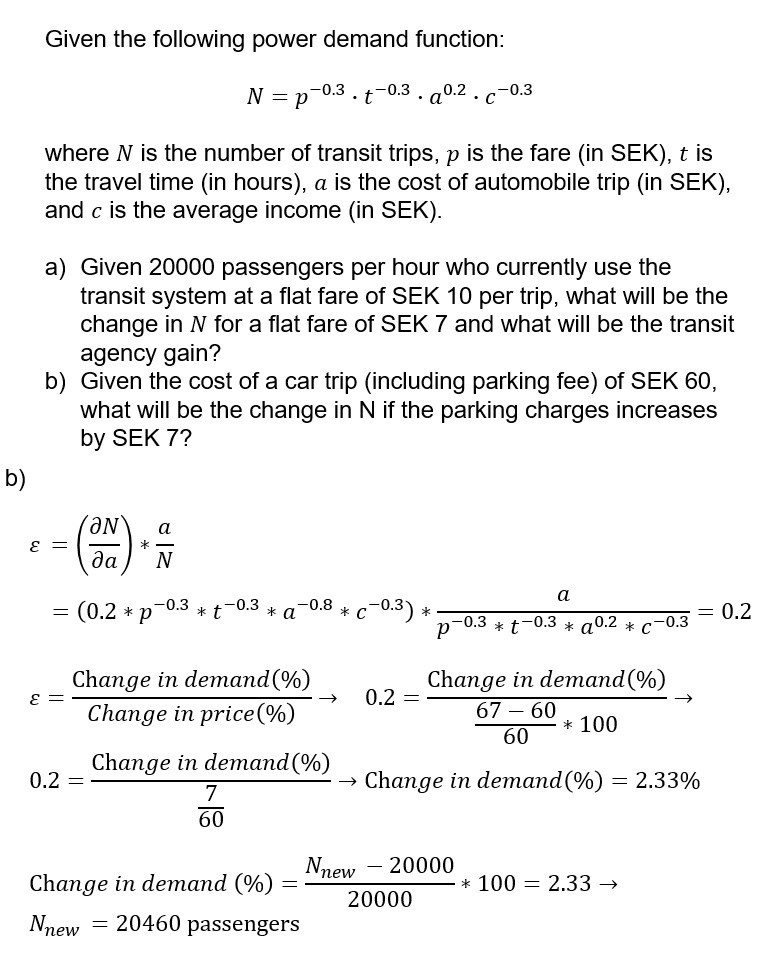 Given the following power demand function:

$N = p^{-0.3} \cdot t^{-0.3} \cdot a^{0.2} \cdot c^{-0.3}$

where $N$ is the number of transit trips, $p$ is the fare (in SEK), $t$ is the travel time (in hours), $a$ is the cost of automobile trip (in SEK), and $c$ is the average income (in SEK).

a) Given 20000 passengers per hour who currently use the transit system at a flat fare of SEK 10 per trip, what will be the change in $N$ for a flat fare of SEK 7 and what will be the transit agency gain?
b) Given the cost of a car trip (including parking fee) of SEK 60, what will be the change in N if the parking charges increases by SEK 7?

b)

$\varepsilon = \left(\frac{\partial N}{\partial a}\right) * \frac{a}{N}$

$= (0.2 * p^{-0.3} * t^{-0.3} * a^{-0.8} * c^{-0.3}) * \frac{a}{p^{-0.3} * t^{-0.3} * a^{0.2} * c^{-0.3}} = 0.2$

$\varepsilon = \frac{Change\ in\ demand(\%)}{Change\ in\ price(\%)} \rightarrow \quad 0.2 = \frac{Change\ in\ demand(\%)}{\frac{67-60}{60} * 100} \rightarrow$

$0.2 = \frac{Change\ in\ demand(\%)}{\frac{7}{60}} \rightarrow Change\ in\ demand(\%) = 2.33\%$

$Change\ in\ demand\ (\%) = \frac{N_{new} - 20000}{20000} * 100 = 2.33 \rightarrow$

$N_{new} = 20460$ passengers